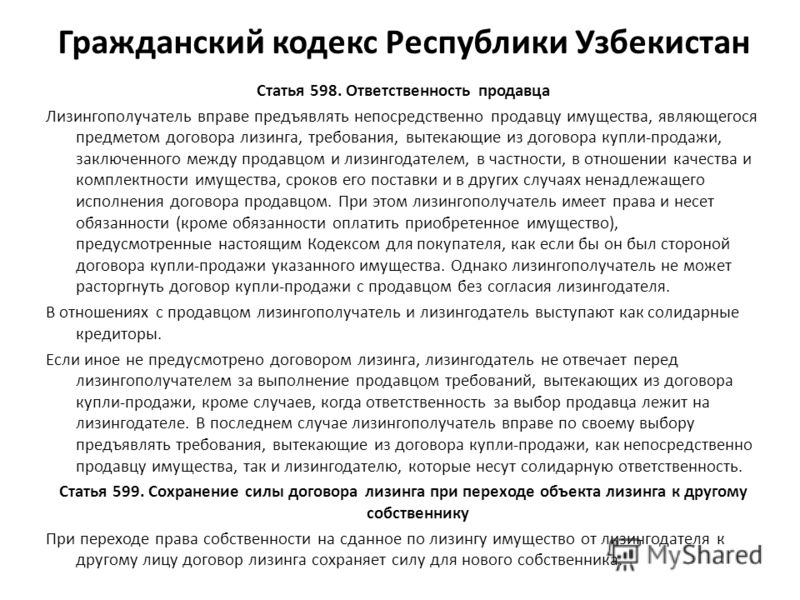 Гражданский кодекс Республики Узбекистан

Статья 598. Ответственность продавца

Лизингополучатель вправе предъявлять непосредственно продавцу имущества, являющегося предметом договора лизинга, требования, вытекающие из договора купли-продажи, заключенного между продавцом и лизингодателем, в частности, в отношении качества и комплектности имущества, сроков его поставки и в других случаях ненадлежащего исполнения договора продавцом. При этом лизингополучатель имеет права и несет обязанности (кроме обязанности оплатить приобретенное имущество), предусмотренные настоящим Кодексом для покупателя, как если бы он был стороной договора купли-продажи указанного имущества. Однако лизингополучатель не может расторгнуть договор купли-продажи с продавцом без согласия лизингодателя.

В отношениях с продавцом лизингополучатель и лизингодатель выступают как солидарные кредиторы.

Если иное не предусмотрено договором лизинга, лизингодатель не отвечает перед лизингополучателем за выполнение продавцом требований, вытекающих из договора купли-продажи, кроме случаев, когда ответственность за выбор продавца лежит на лизингодателе. В последнем случае лизингополучатель вправе по своему выбору предъявлять требования, вытекающие из договора купли-продажи, как непосредственно продавцу имущества, так и лизингодателю, которые несут солидарную ответственность.

Статья 599. Сохранение силы договора лизинга при переходе объекта лизинга к другому собственнику

При переходе права собственности на сданное по лизингу имущество от лизингодателя к другому лицу договор лизинга сохраняет силу для нового собственника.

MyShared